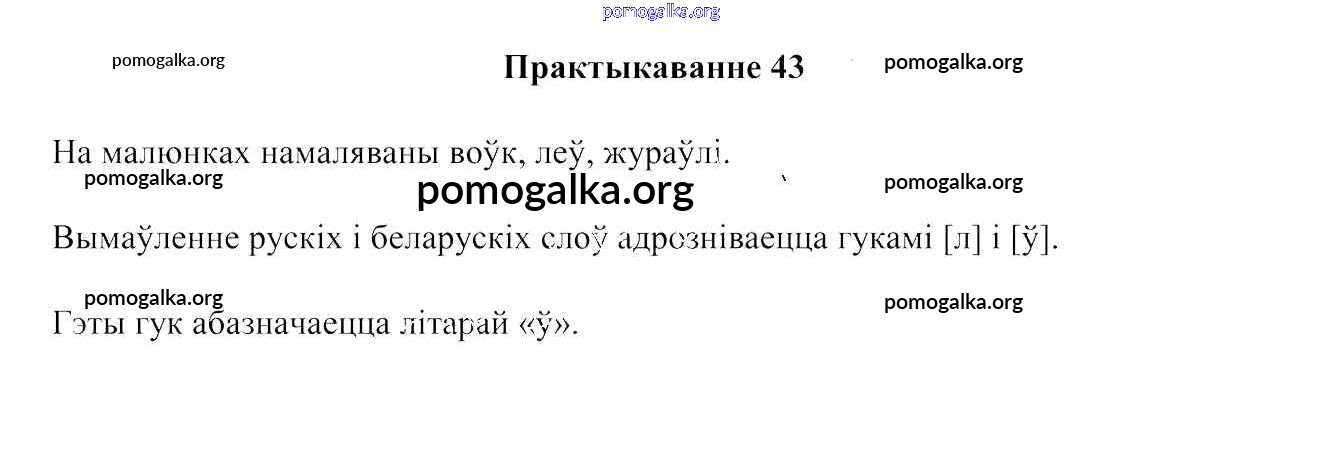 Практыкаванне 43

На малюнках намаляваны воўк, леў, жураўлі.

Вымаўленне рускіх і беларускіх слоў адрозніваецца гукамі [л] і [ў].

Гэты гук абазначаецца літарай «ў».

pomogalka.org